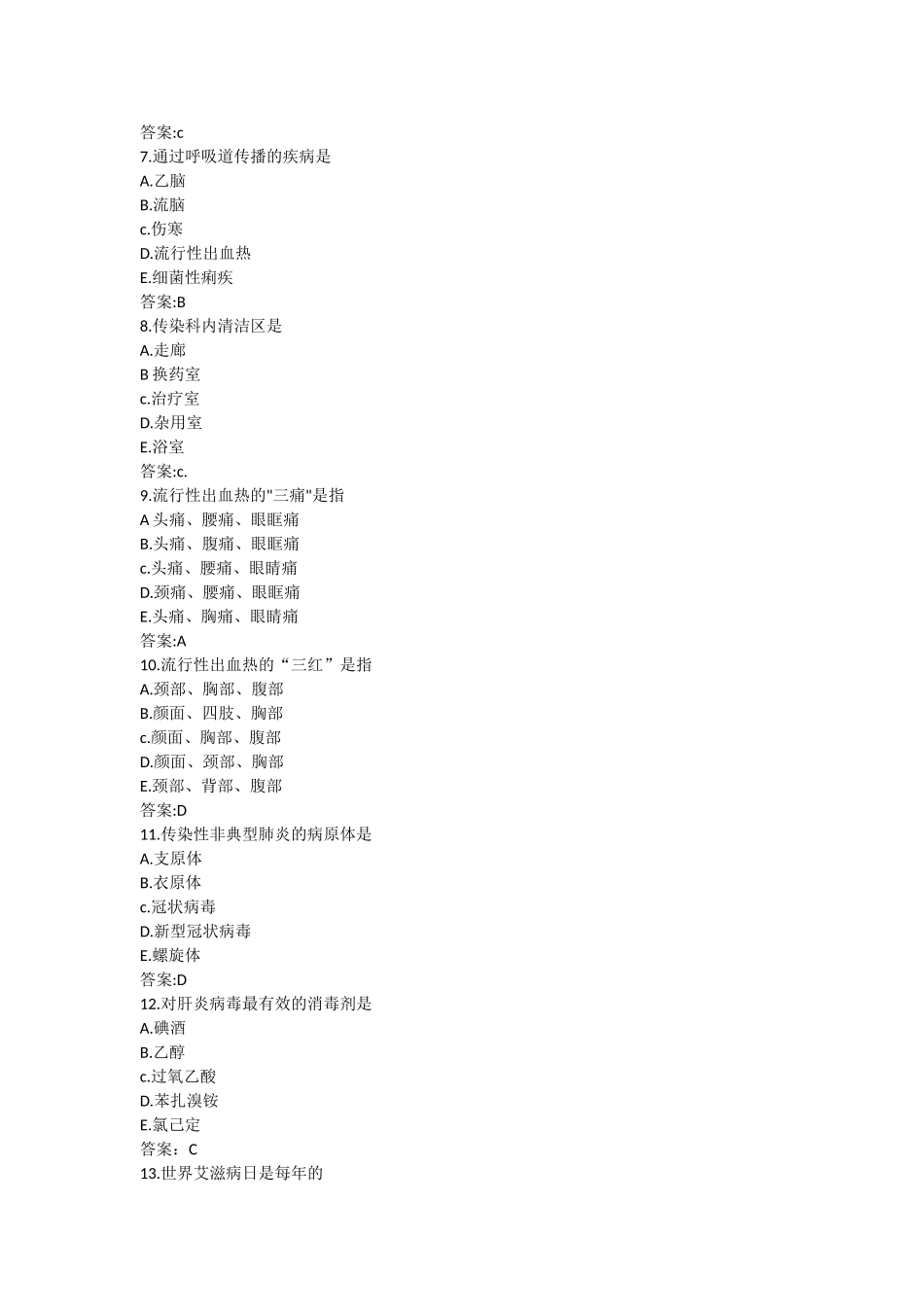 答案:c
7.通过呼吸道传播的疾病是
A.乙脑
B.流脑
c.伤寒
D.流行性出血热
E.细菌性痢疾
答案:B
8.传染科内清洁区是
A.走廊
B 换药室
c.治疗室
D.杂用室
E.浴室
答案:c.
9.流行性出血热的"三痛"是指
A 头痛、腰痛、眼眶痛
B.头痛、腹痛、眼眶痛
c.头痛、腰痛、眼睛痛
D.颈痛、腰痛、眼眶痛
E.头痛、胸痛、眼睛痛
答案:A
10.流行性出血热的“三红”是指
A.颈部、胸部、腹部
B.颜面、四肢、胸部
c.颜面、胸部、腹部
D.颜面、颈部、胸部
E.颈部、背部、腹部
答案:D
11.传染性非典型肺炎的病原体是
A.支原体
B.衣原体
c.冠状病毒
D.新型冠状病毒
E.螺旋体
答案:D
12.对肝炎病毒最有效的消毒剂是
A.碘酒
B.乙醇
c.过氧乙酸
D.苯扎溴铵
E.氯己定
答案：C
13.世界艾滋病日是每年的